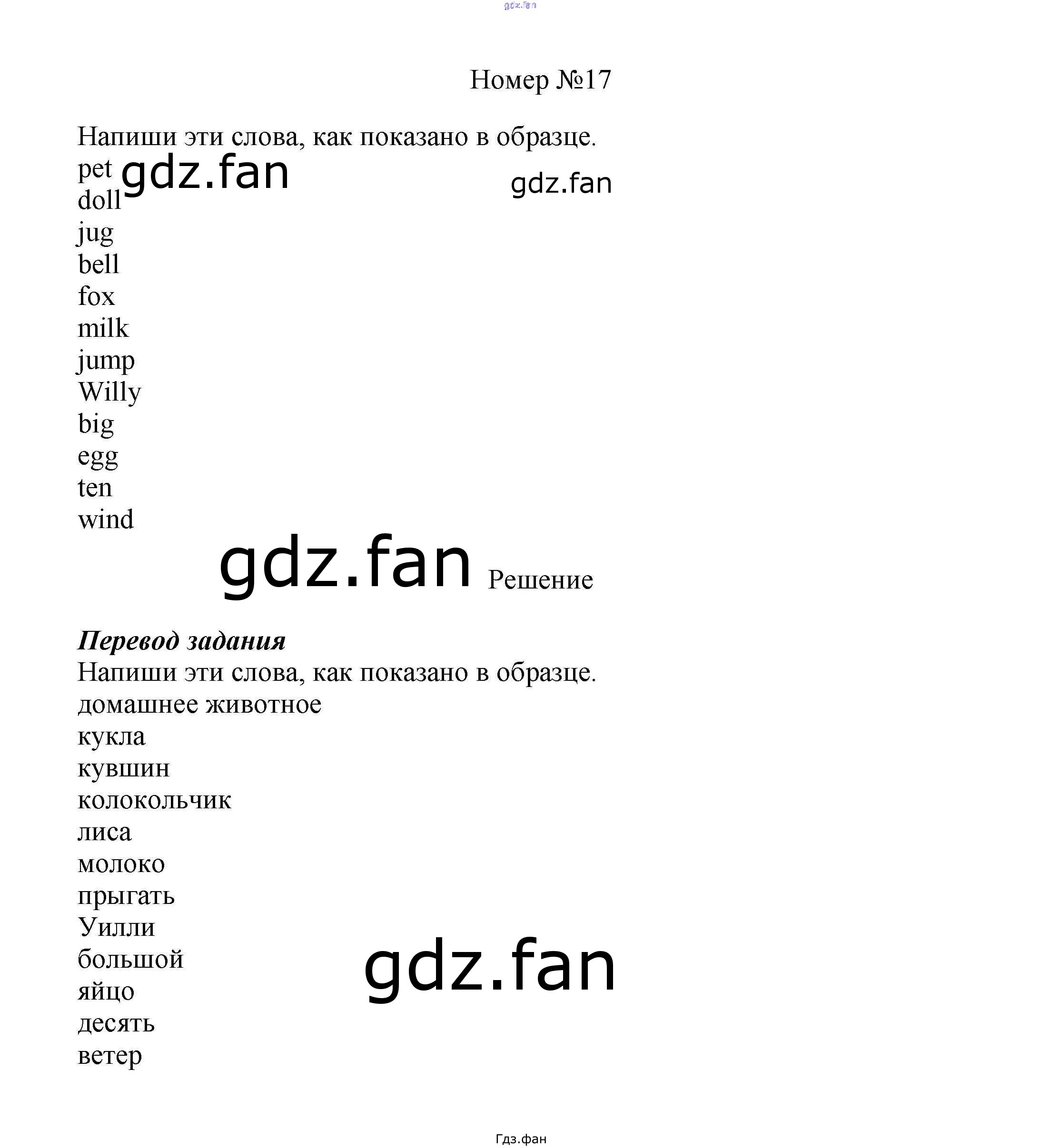 Номер №17

Напиши эти слова, как показано в образце.

pet
doll
jug
bell
fox
milk
jump
Willy
big
egg
ten
wind

Решение

Перевод задания

Напиши эти слова, как показано в образце.

домашнее животное
кукла
кувшин
колокольчик
лиса
молоко
прыгать
Уилли
большой
яйцо
десять
ветер

Гдз.фан

gdz.fan